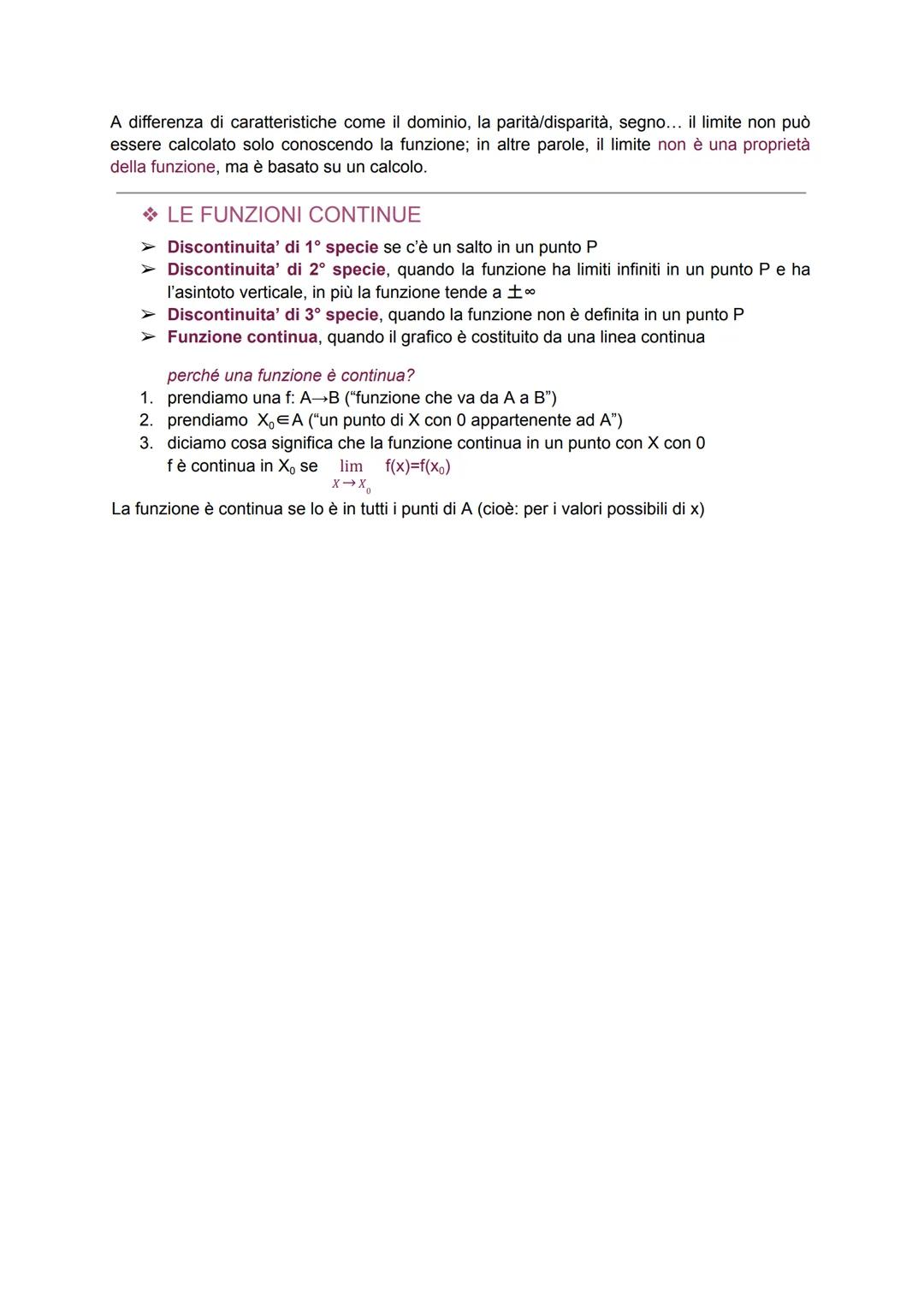 A differenza di caratteristiche come il dominio, la parità/disparità, segno… il limite non può essere calcolato solo conoscendo la funzione; in altre parole, il limite non è una proprietà della funzione, ma è basato su un calcolo.

❖ LE FUNZIONI CONTINUE

➢ Discontinuita' di 1° specie se c'è un salto in un punto P
➢ Discontinuita' di 2° specie, quando la funzione ha limiti infiniti in un punto P e ha l'asintoto verticale, in più la funzione tende a $\pm\infty$
➢ Discontinuita' di 3° specie, quando la funzione non è definita in un punto P
➢ Funzione continua, quando il grafico è costituito da una linea continua

perché una funzione è continua?
1. prendiamo una f: A→B ("funzione che va da A a B")
2. prendiamo $X_0 \in A$ ("un punto di X con 0 appartenente ad A")
3. diciamo cosa significa che la funzione continua in un punto con X con 0
f è continua in $X_0$ se $\lim_{X \to X_0} f(x)=f(x_0)$

La funzione è continua se lo è in tutti i punti di A (cioè: per i valori possibili di x)